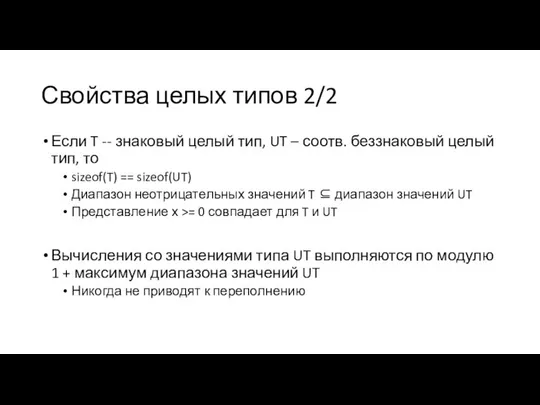 Свойства целых типов 2/2

• Если T -- знаковый целый тип, UT – соотв. беззнаковый целый тип, то
  • sizeof(T) == sizeof(UT)
  • Диапазон неотрицательных значений T ⊆ диапазон значений UT
  • Представление x >= 0 совпадает для T и UT

• Вычисления со значениями типа UT выполняются по модулю 1 + максимум диапазона значений UT
  • Никогда не приводят к переполнению